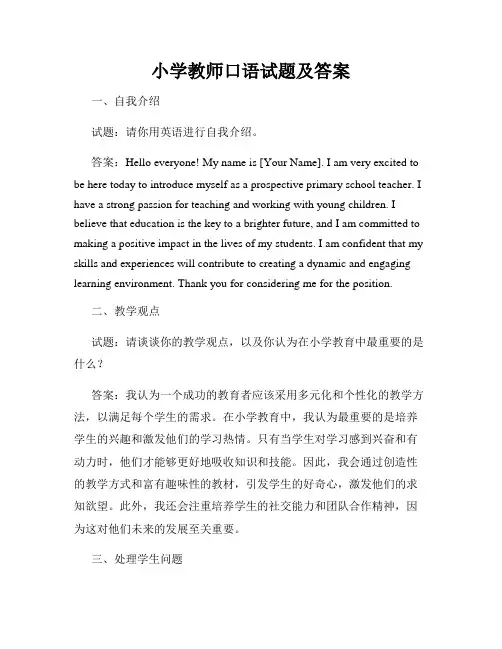 小学教师口语试题及答案

一、自我介绍

试题：请你用英语进行自我介绍。

答案：Hello everyone! My name is [Your Name]. I am very excited to be here today to introduce myself as a prospective primary school teacher. I have a strong passion for teaching and working with young children. I believe that education is the key to a brighter future, and I am committed to making a positive impact in the lives of my students. I am confident that my skills and experiences will contribute to creating a dynamic and engaging learning environment. Thank you for considering me for the position.

二、教学观点

试题：请谈谈你的教学观点，以及你认为在小学教育中最重要的是什么？

答案：我认为一个成功的教育者应该采用多元化和个性化的教学方法，以满足每个学生的需求。在小学教育中，我认为最重要的是培养学生的兴趣和激发他们的学习热情。只有当学生对学习感到兴奋和有动力时，他们才能够更好地吸收知识和技能。因此，我会通过创造性的教学方式和富有趣味性的教材，引发学生的好奇心，激发他们的求知欲望。此外，我还会注重培养学生的社交能力和团队合作精神，因为这对他们未来的发展至关重要。

三、处理学生问题